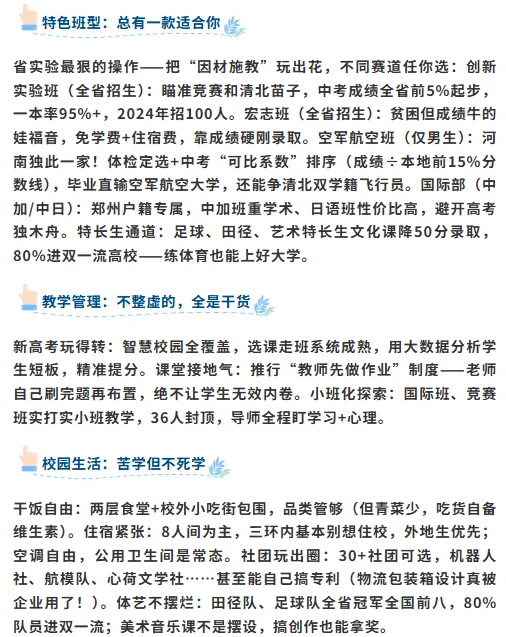 特色班型：总有一款适合你

省实验最狠的操作——把“因材施教”玩出花，不同赛道任你选：创新实验班（全省招生）：瞄准竞赛和清北苗子，中考成绩全省前5%起步，一本率95%+，2024年招100人。宏志班（全省招生）：贫困但成绩牛的娃福音，免学费+住宿费，靠成绩硬刚录取。空军航空班（仅男生）：河南独此一家！体检定选+中考“可比系数”排序（成绩÷本地前15%分数线），毕业直输空军航空大学，还能争清北双学籍飞行员。国际部（中加/中日）：郑州户籍专属，中加班重学术、日语班性价比高，避开高考独木舟。特长生通道：足球、田径、艺术特长生文化课降50分录取，80%进双一流高校——练体育也能上好大学。

教学管理：不整虚的，全是干货

新高考玩得转：智慧校园全覆盖，选课走班系统成熟，用大数据分析学生短板，精准提分。课堂接地气：推行“教师先做作业”制度——老师自己刷完题再布置，绝不让学生无效内卷。小班化探索：国际班、竞赛班实打实小班教学，36人封顶，导师全程盯学习+心理。

校园生活：苦学但不死学

干饭自由：两层食堂+校外小吃街包围，品类管够（但青菜少，吃货自备维生素）。住宿紧张：8人间为主，三环内基本别想住校，外地生优先；空调自由，公用卫生间是常态。社团玩出圈：30+社团可选，机器人社、航模队、心荷文学社……甚至能自己搞专利（物流包装箱设计真被企业用了！）。体艺不摆烂：田径队、足球队全省冠军全国前八，80%队员进双一流；美术音乐课不是摆设，搞创作也能拿奖。